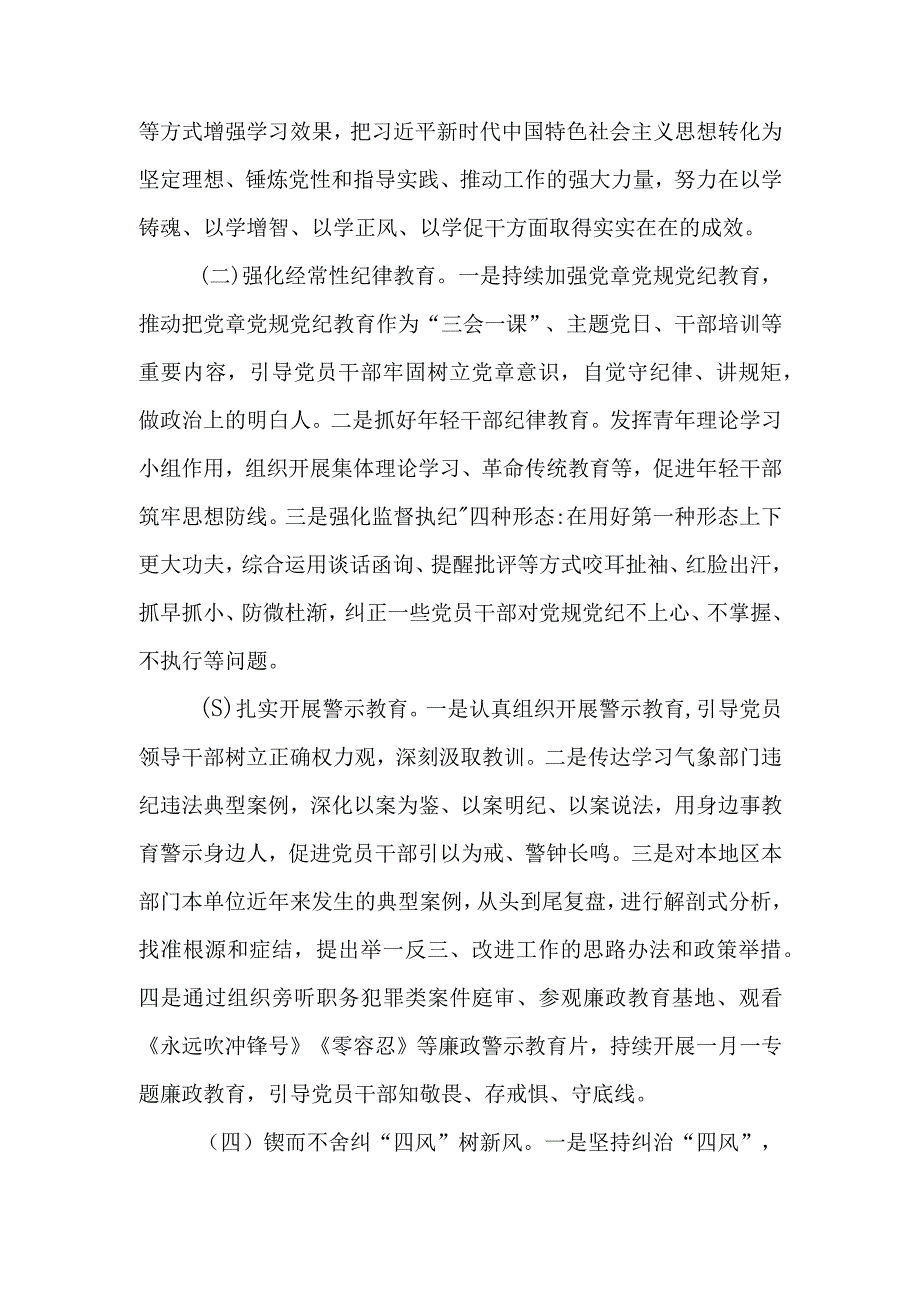 等方式增强学习效果，把习近平新时代中国特色社会主义思想转化为坚定理想、锤炼党性和指导实践、推动工作的强大力量，努力在以学铸魂、以学增智、以学正风、以学促干方面取得实实在在的成效。

(二)强化经常性纪律教育。一是持续加强党章党规党纪教育，推动把党章党规党纪教育作为“三会一课”、主题党日、干部培训等重要内容，引导党员干部牢固树立党章意识，自觉守纪律、讲规矩，做政治上的明白人。二是抓好年轻干部纪律教育。发挥青年理论学习小组作用，组织开展集体理论学习、革命传统教育等，促进年轻干部筑牢思想防线。三是强化监督执纪"四种形态:在用好第一种形态上下更大功夫，综合运用谈话函询、提醒批评等方式咬耳扯袖、红脸出汗，抓早抓小、防微杜渐，纠正一些党员干部对党规党纪不上心、不掌握、不执行等问题。

(S)扎实开展警示教育。一是认真组织开展警示教育，引导党员领导干部树立正确权力观，深刻汲取教训。二是传达学习气象部门违纪违法典型案例，深化以案为鉴、以案明纪、以案说法，用身边事教育警示身边人，促进党员干部引以为戒、警钟长鸣。三是对本地区本部门本单位近年来发生的典型案例，从头到尾复盘，进行解剖式分析，找准根源和症结，提出举一反三、改进工作的思路办法和政策举措。四是通过组织旁听职务犯罪类案件庭审、参观廉政教育基地、观看《永远吹冲锋号》《零容忍》等廉政警示教育片，持续开展一月一专题廉政教育，引导党员干部知敬畏、存戒惧、守底线。

（四）锲而不舍纠“四风”树新风。一是坚持纠治“四风”，